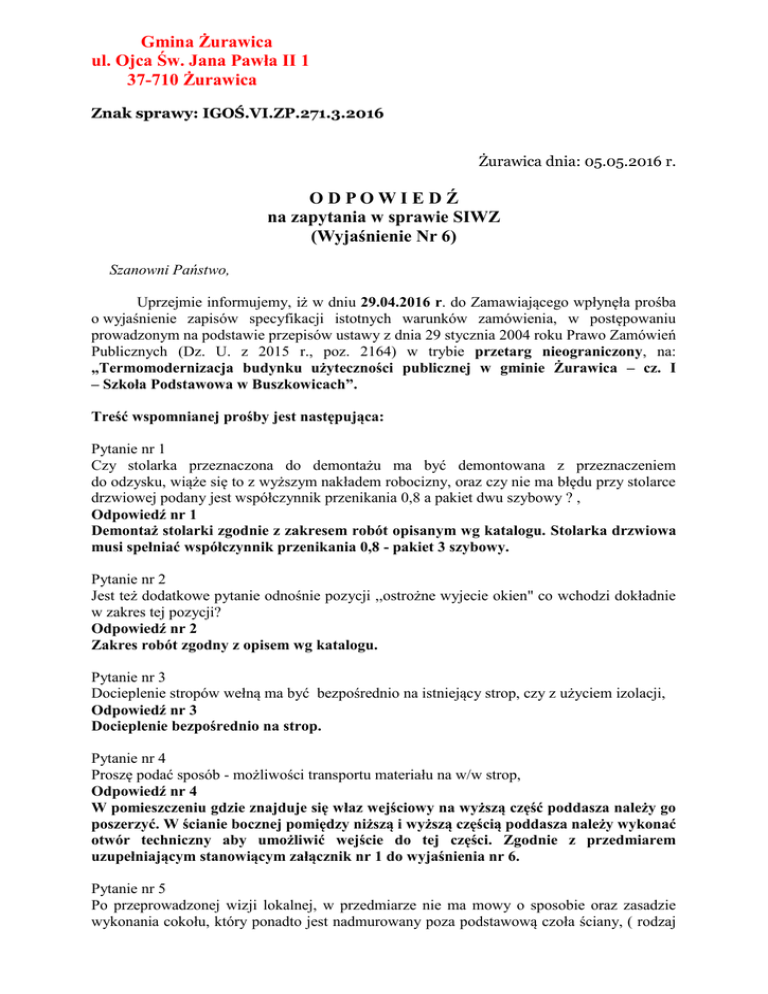 Gmina Żurawica
ul. Ojca Św. Jana Pawła II 1
37-710 Żurawica

Znak sprawy: IGOŚ.VI.ZP.271.3.2016

Żurawica dnia: 05.05.2016 r.

O D P O W I E D Ź
na zapytania w sprawie SIWZ
(Wyjaśnienie Nr 6)

Szanowni Państwo,

Uprzejmie informujemy, iż w dniu 29.04.2016 r. do Zamawiającego wpłynęła prośba o wyjaśnienie zapisów specyfikacji istotnych warunków zamówienia, w postępowaniu prowadzonym na podstawie przepisów ustawy z dnia 29 stycznia 2004 roku Prawo Zamówień Publicznych (Dz. U. z 2015 r., poz. 2164) w trybie przetarg nieograniczony, na: „Termomodernizacja budynku użyteczności publicznej w gminie Żurawica – cz. I – Szkoła Podstawowa w Buszkowicach”.

Treść wspomnianej prośby jest następująca:

Pytanie nr 1
Czy stolarka przeznaczona do demontażu ma być demontowana z przeznaczeniem do odzysku, wiąże się to z wyższym nakładem robocizny, oraz czy nie ma błędu przy stolarce drzwiowej podany jest współczynnik przenikania 0,8 a pakiet dwu szybowy ? ,
Odpowiedź nr 1
Demontaż stolarki zgodnie z zakresem robót opisanym wg katalogu. Stolarka drzwiowa musi spełniać współczynnik przenikania 0,8 - pakiet 3 szybowy.

Pytanie nr 2
Jest też dodatkowe pytanie odnośnie pozycji ,,ostrożne wyjecie okien" co wchodzi dokładnie w zakres tej pozycji?
Odpowiedź nr 2
Zakres robót zgodny z opisem wg katalogu.

Pytanie nr 3
Docieplenie stropów wełną ma być bezpośrednio na istniejący strop, czy z użyciem izolacji,
Odpowiedź nr 3
Docieplenie bezpośrednio na strop.

Pytanie nr 4
Proszę podać sposób - możliwości transportu materiału na w/w strop,
Odpowiedź nr 4
W pomieszczeniu gdzie znajduje się właz wejściowy na wyższą część poddasza należy go poszerzyć. W ścianie bocznej pomiędzy niższą i wyższą częścią poddasza należy wykonać otwór techniczny aby umożliwić wejście do tej części. Zgodnie z przedmiarem uzupełniającym stanowiącym załącznik nr 1 do wyjaśnienia nr 6.

Pytanie nr 5
Po przeprowadzonej wizji lokalnej, w przedmiarze nie ma mowy o sposobie oraz zasadzie wykonania cokołu, który ponadto jest nadmurowany poza podstawową czoła ściany, ( rodzaj